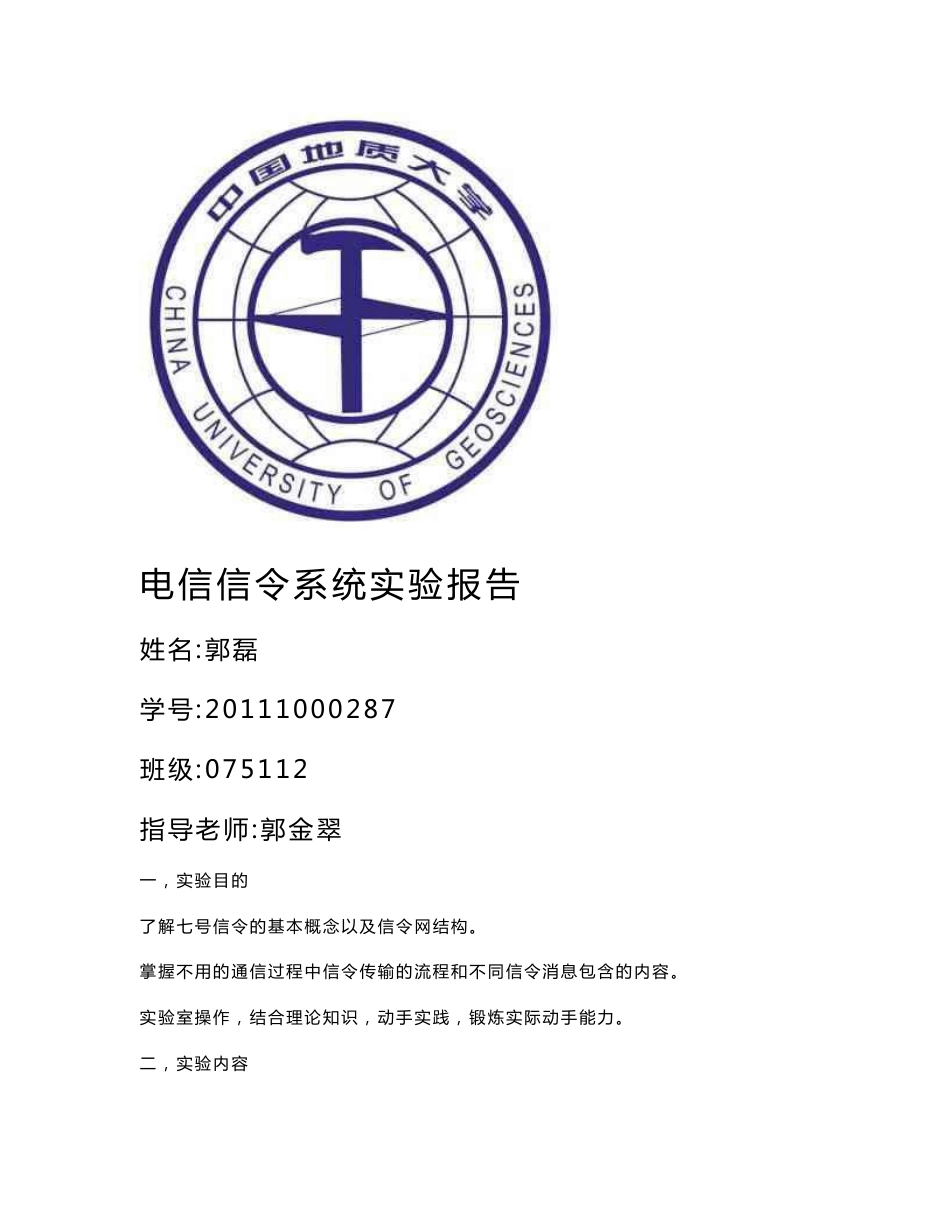 中国地质大学

CHINA UNIVERSITY OF GEOSCIENCES

电信信令系统实验报告

姓名:郭磊

学号:20111000287

班级:075112

指导老师:郭金翠

一，实验目的

了解七号信令的基本概念以及信令网结构。

掌握不用的通信过程中信令传输的流程和不同信令消息包含的内容。

实验室操作，结合理论知识，动手实践，锻炼实际动手能力。

二，实验内容